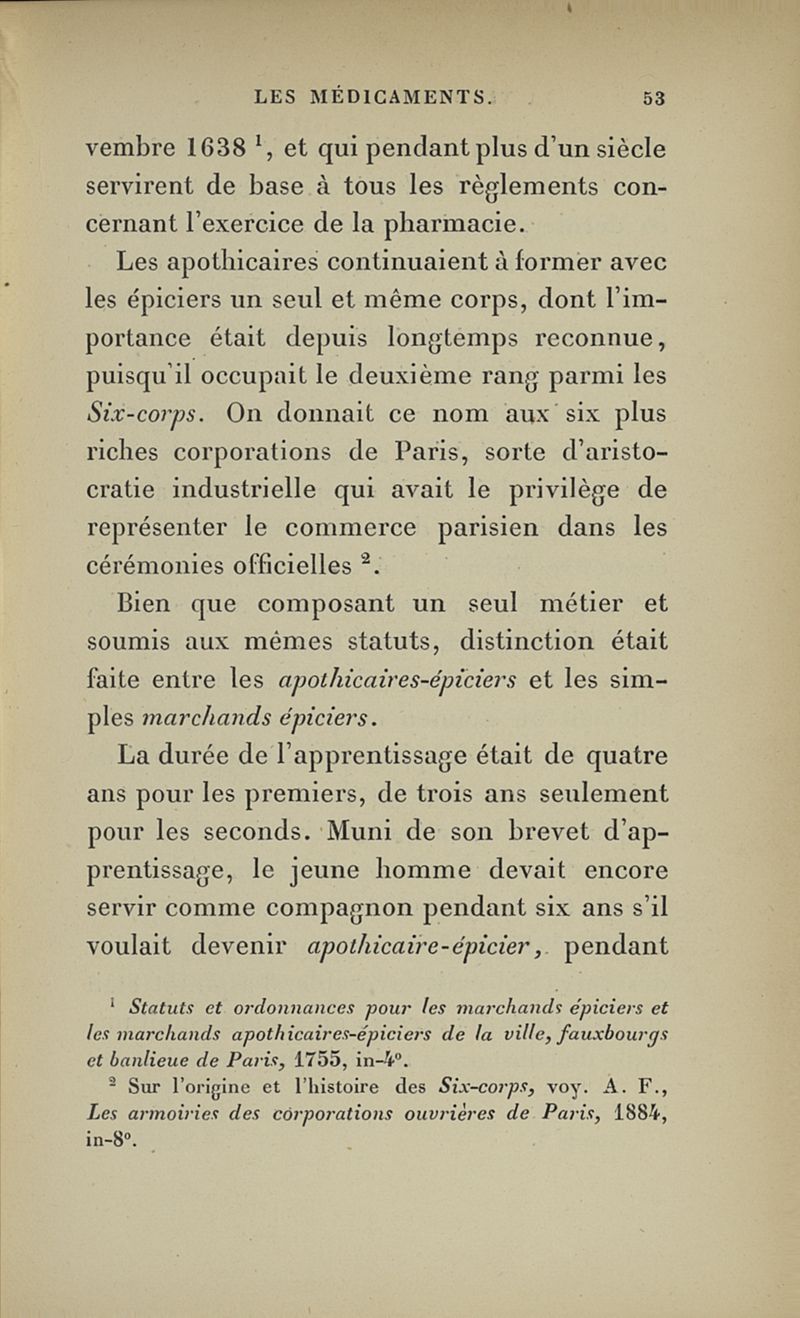 LES MÉDICAMENTS. 53

vembre 1638 $^1$, et qui pendant plus d'un siècle servirent de base à tous les règlements concernant l'exercice de la pharmacie.

Les apothicaires continuaient à former avec les épiciers un seul et même corps, dont l'importance était depuis longtemps reconnue, puisqu'il occupait le deuxième rang parmi les Six-corps. On donnait ce nom aux six plus riches corporations de Paris, sorte d'aristocratie industrielle qui avait le privilège de représenter le commerce parisien dans les cérémonies officielles $^2$.

Bien que composant un seul métier et soumis aux mêmes statuts, distinction était faite entre les apothicaires-épiciers et les simples marchands épiciers.

La durée de l'apprentissage était de quatre ans pour les premiers, de trois ans seulement pour les seconds. Muni de son brevet d'apprentissage, le jeune homme devait encore servir comme compagnon pendant six ans s'il voulait devenir apothicaire-épicier, pendant

$^1$ Statuts et ordonnances pour les marchands épiciers et les marchands apothicaires-épiciers de la ville, fauxbourgs et banlieue de Paris, 1755, in-4°.

$^2$ Sur l'origine et l'histoire des Six-corps, voy. A. F., Les armoiries des corporations ouvrières de Paris, 1884, in-8°.